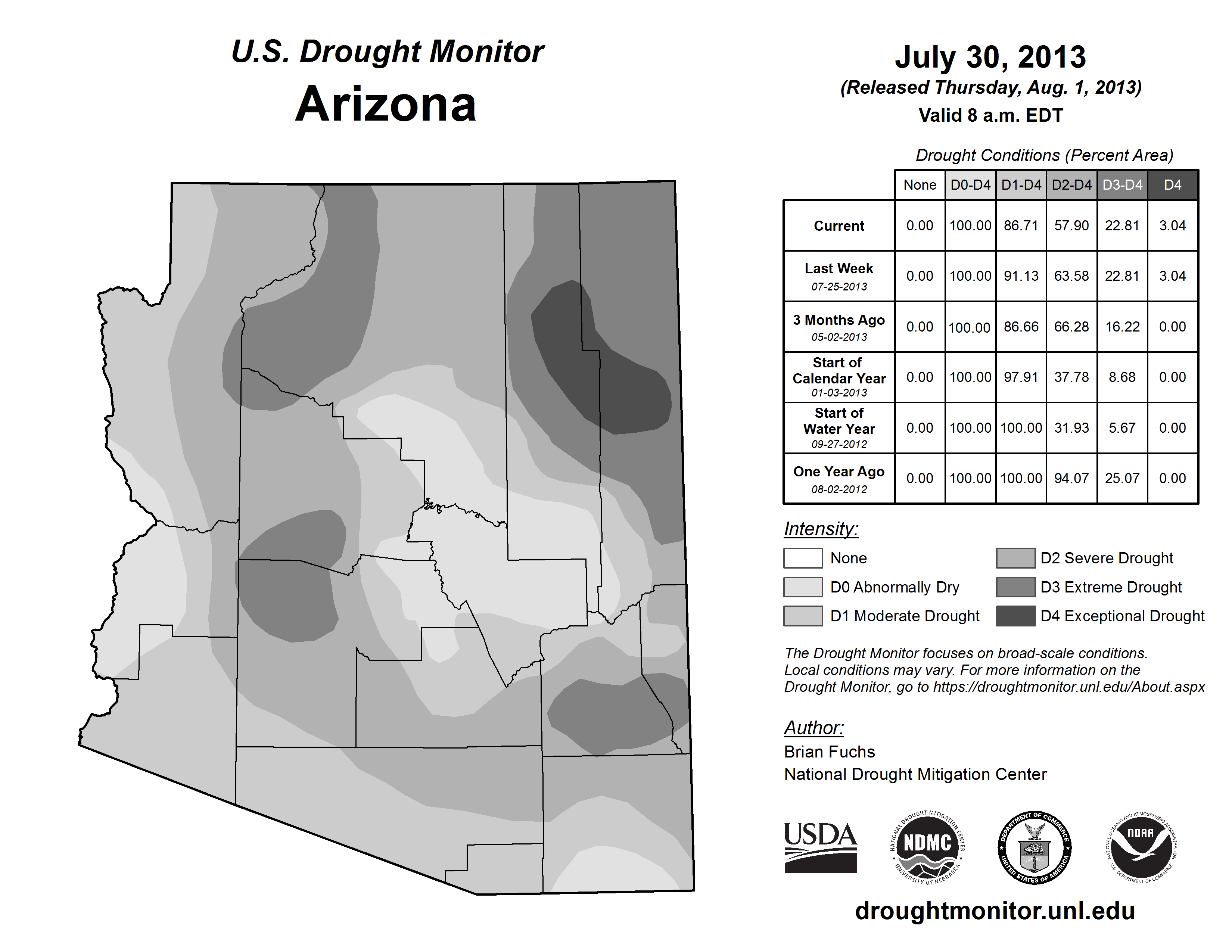 U.S. Drought Monitor
Arizona

July 30, 2013
(Released Thursday, Aug. 1, 2013)
Valid 8 a.m. EDT

Drought Conditions (Percent Area)

| | None | D0-D4 | D1-D4 | D2-D4 | D3-D4 | D4 |
|---|---|---|---|---|---|---|
| Current | 0.00 | 100.00 | 86.71 | 57.90 | 22.81 | 3.04 |
| Last Week 07-25-2013 | 0.00 | 100.00 | 91.13 | 63.58 | 22.81 | 3.04 |
| 3 Months Ago 05-02-2013 | 0.00 | 100.00 | 86.66 | 66.28 | 16.22 | 0.00 |
| Start of Calendar Year 01-03-2013 | 0.00 | 100.00 | 97.91 | 37.78 | 8.68 | 0.00 |
| Start of Water Year 09-27-2012 | 0.00 | 100.00 | 100.00 | 31.93 | 5.67 | 0.00 |
| One Year Ago 08-02-2012 | 0.00 | 100.00 | 100.00 | 94.07 | 25.07 | 0.00 |

Intensity:
None
D0 Abnormally Dry
D1 Moderate Drought
D2 Severe Drought
D3 Extreme Drought
D4 Exceptional Drought

The Drought Monitor focuses on broad-scale conditions. Local conditions may vary. For more information on the Drought Monitor, go to https://droughtmonitor.unl.edu/About.aspx

Author:
Brian Fuchs
National Drought Mitigation Center

USDA
NATIONAL DROUGHT MITIGATION CENTER NDMC UNIVERSITY OF NEBRASKA
DEPARTMENT OF COMMERCE UNITED STATES OF AMERICA
NATIONAL OCEANIC AND ATMOSPHERIC ADMINISTRATION NOAA U.S. DEPARTMENT OF COMMERCE

droughtmonitor.unl.edu